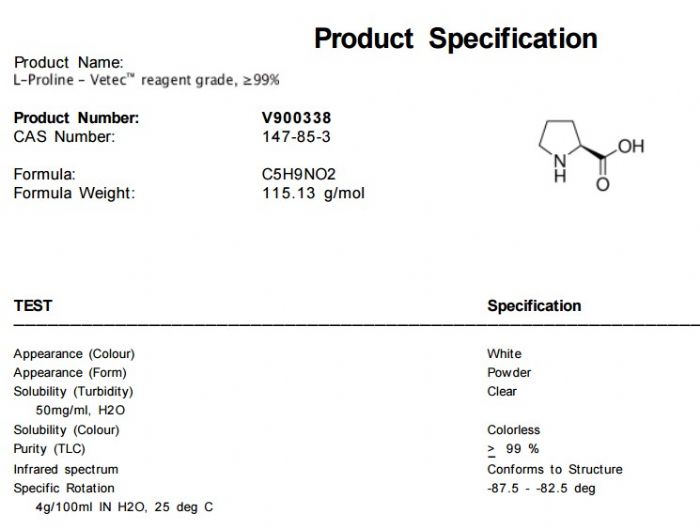 Product Specification

Product Name:
L-Proline - Vetec™ reagent grade, ≥99%

Product Number: V900338
CAS Number: 147-85-3

Formula: C5H9NO2
Formula Weight: 115.13 g/mol

OH
N
H
O

| TEST | Specification |
|---|---|
| Appearance (Colour) | White |
| Appearance (Form) | Powder |
| Solubility (Turbidity) 50mg/ml, H2O | Clear |
| Solubility (Colour) | Colorless |
| Purity (TLC) | ≥ 99 % |
| Infrared spectrum | Conforms to Structure |
| Specific Rotation 4g/100ml IN H2O, 25 deg C | -87.5 - -82.5 deg |